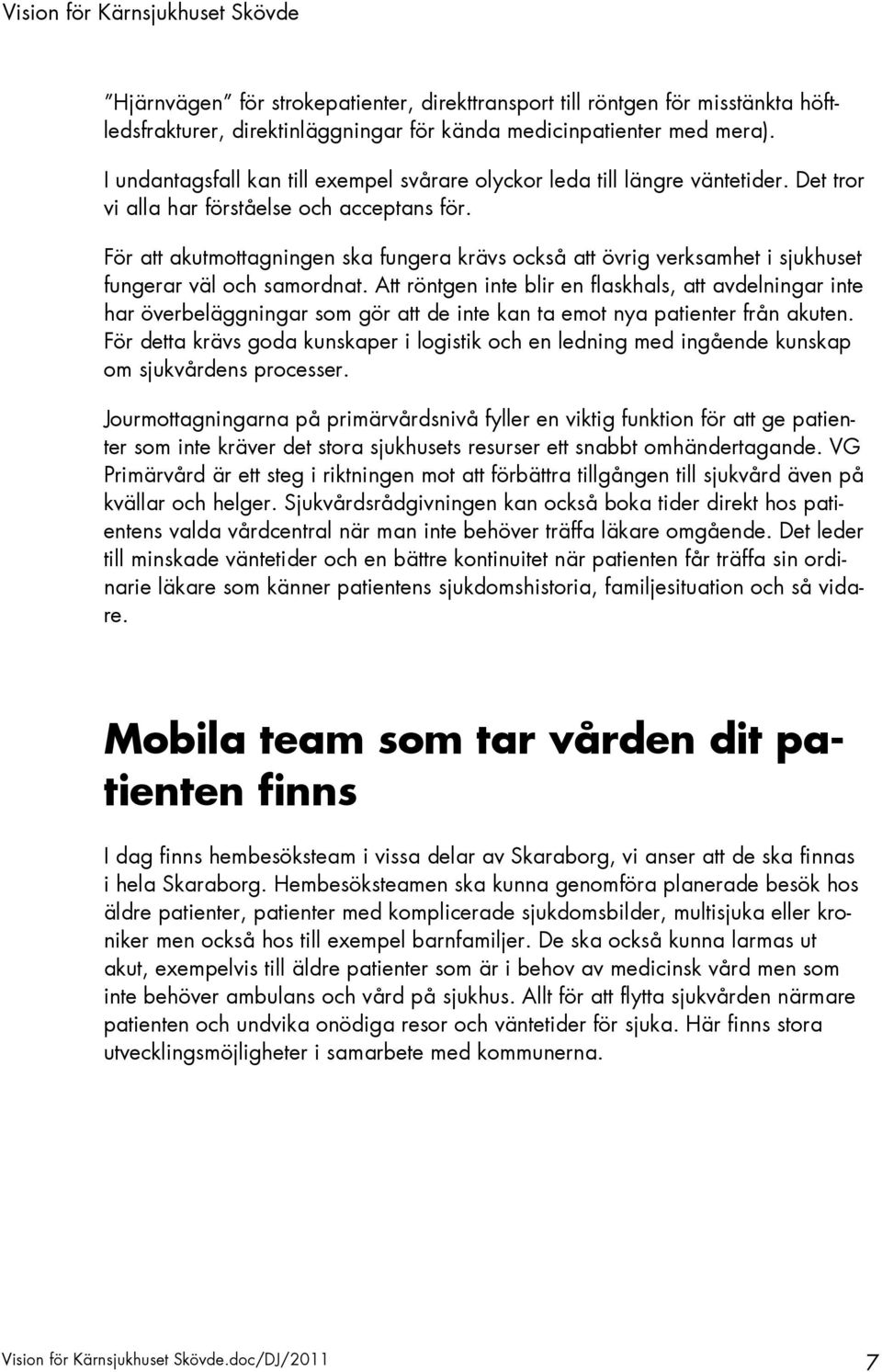 Vision för Kärnsjukhuset Skövde

"Hjärnvägen" för strokepatienter, direkttransport till röntgen för misstänkta höftledsfrakturer, direktinläggningar för kända medicinpatienter med mera).

I undantagsfall kan till exempel svårare olyckor leda till längre väntetider. Det tror vi alla har förståelse och acceptans för.

För att akutmottagningen ska fungera krävs också att övrig verksamhet i sjukhuset fungerar väl och samordnat. Att röntgen inte blir en flaskhals, att avdelningar inte har överbeläggningar som gör att de inte kan ta emot nya patienter från akuten. För detta krävs goda kunskaper i logistik och en ledning med ingående kunskap om sjukvårdens processer.

Jourmottagningarna på primärvårdsnivå fyller en viktig funktion för att ge patienter som inte kräver det stora sjukhusets resurser ett snabbt omhändertagande. VG Primärvård är ett steg i riktningen mot att förbättra tillgången till sjukvård även på kvällar och helger. Sjukvårdsrådgivningen kan också boka tider direkt hos patientens valda vårdcentral när man inte behöver träffa läkare omgående. Det leder till minskade väntetider och en bättre kontinuitet när patienten får träffa sin ordinarie läkare som känner patientens sjukdomshistoria, familjesituation och så vidare.

Mobila team som tar vården dit patienten finns

I dag finns hembesöksteam i vissa delar av Skaraborg, vi anser att de ska finnas i hela Skaraborg. Hembesöksteamen ska kunna genomföra planerade besök hos äldre patienter, patienter med komplicerade sjukdomsbilder, multisjuka eller kroniker men också hos till exempel barnfamiljer. De ska också kunna larmas ut akut, exempelvis till äldre patienter som är i behov av medicinsk vård men som inte behöver ambulans och vård på sjukhus. Allt för att flytta sjukvården närmare patienten och undvika onödiga resor och väntetider för sjuka. Här finns stora utvecklingsmöjligheter i samarbete med kommunerna.

Vision för Kärnsjukhuset Skövde.doc/DJ/2011 7